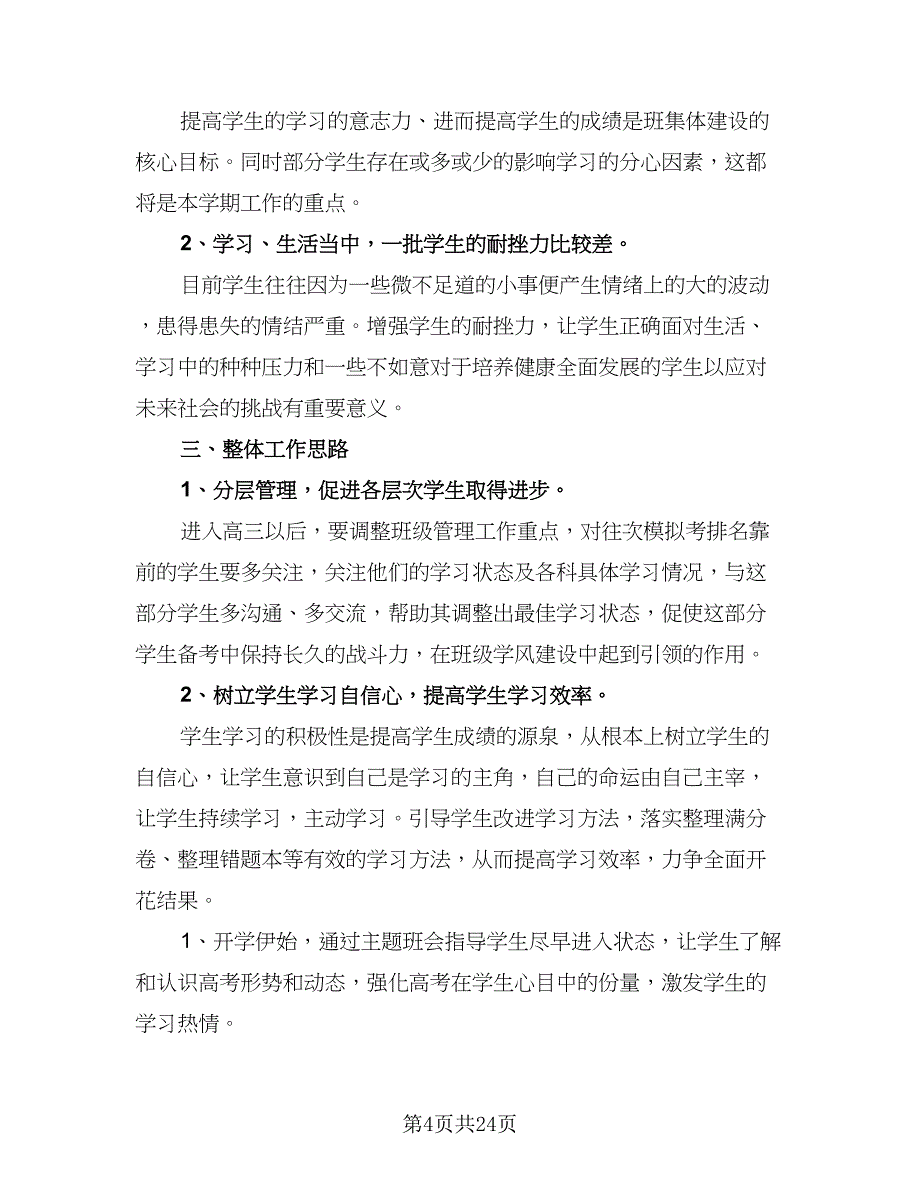 提高学生的学习的意志力、进而提高学生的成绩是班集体建设的核心目标。同时部分学生存在或多或少的影响学习的分心因素，这都将是本学期工作的重点。

2、学习、生活当中，一批学生的耐挫力比较差。

目前学生往往因为一些微不足道的小事便产生情绪上的大的波动，患得患失的情结严重。增强学生的耐挫力，让学生正确面对生活、学习中的种种压力和一些不如意对于培养健康全面发展的学生以应对未来社会的挑战有重要意义。

三、整体工作思路

1、分层管理，促进各层次学生取得进步。

进入高三以后，要调整班级管理工作重点，对往次模拟考排名靠前的学生要多关注，关注他们的学习状态及各科具体学习情况，与这部分学生多沟通、多交流，帮助其调整出最佳学习状态，促使这部分学生备考中保持长久的战斗力，在班级学风建设中起到引领的作用。

2、树立学生学习自信心，提高学生学习效率。

学生学习的积极性是提高学生成绩的源泉，从根本上树立学生的自信心，让学生意识到自己是学习的主角，自己的命运由自己主宰，让学生持续学习，主动学习。引导学生改进学习方法，落实整理满分卷、整理错题本等有效的学习方法，从而提高学习效率，力争全面开花结果。

1、开学伊始，通过主题班会指导学生尽早进入状态，让学生了解和认识高考形势和动态，强化高考在学生心目中的份量，激发学生的学习热情。

第4页共24页